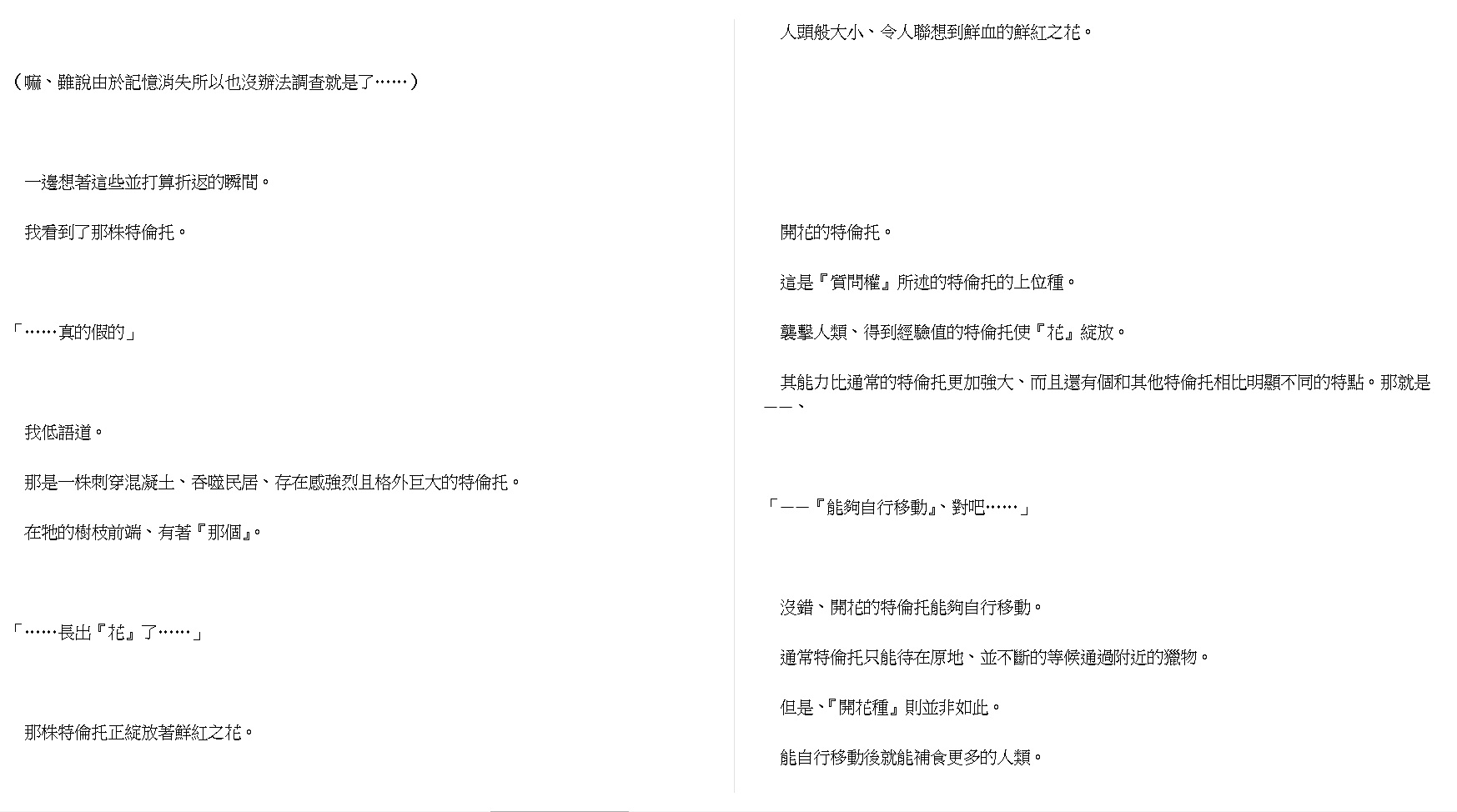 （嘛、雖說由於記憶消失所以也沒辦法調查就是了……）

一邊想著這些並打算折返的瞬間。

我看到了那株特倫托。

「……真的假的」

我低語道。

那是一株刺穿混凝土、吞噬民居、存在感強烈且格外巨大的特倫托。

在牠的樹枝前端、有著『那個』。

「……長出『花』了……」

那株特倫托正綻放著鮮紅之花。

人頭般大小、令人聯想到鮮血的鮮紅之花。

開花的特倫托。

這是『質問權』所述的特倫托的上位種。

襲擊人類、得到經驗值的特倫托使『花』綻放。

其能力比通常的特倫托更加強大、而且還有個和其他特倫托相比明顯不同的特點。那就是——、

「——『能夠自行移動』、對吧……」

沒錯、開花的特倫托能夠自行移動。

通常特倫托只能待在原地、並不斷的等候通過附近的獵物。

但是、『開花種』則並非如此。

能自行移動後就能補食更多的人類。